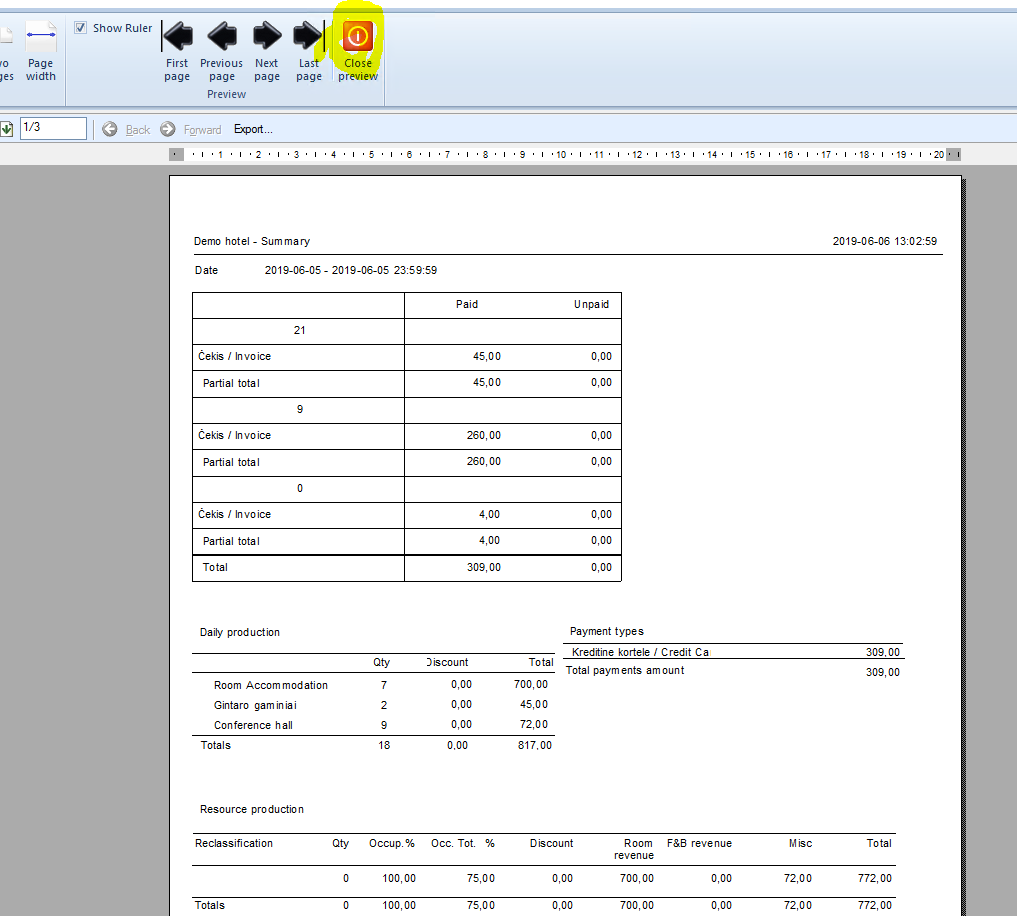 vo
ges

Page width

Show Ruler

First page

Previous page

Next page

Last page

Close preview

Preview

1/3

Back

Forward

Export...

· 1 · 2 · 3 · 4 · 5 · 6 · 7 · 8 · 9 · 10 · 11 · 12 · 13 · 14 · 15 · 16 · 17 · 18 · 19 · 20

Demo hotel - Summary

2019-06-06 13:02:59

Date 2019-06-05 - 2019-06-05 23:59:59

| | Paid | Unpaid |
|---|---|---|
| 21 | | |
| Čekis / Invoice | 45,00 | 0,00 |
| Partial total | 45,00 | 0,00 |
| 9 | | |
| Čekis / Invoice | 260,00 | 0,00 |
| Partial total | 260,00 | 0,00 |
| 0 | | |
| Čekis / Invoice | 4,00 | 0,00 |
| Partial total | 4,00 | 0,00 |
| Total | 309,00 | 0,00 |

Daily production

| | Qty | Discount | Total |
|---|---|---|---|
| Room Accommodation | 7 | 0,00 | 700,00 |
| Gintaro gaminiai | 2 | 0,00 | 45,00 |
| Conference hall | 9 | 0,00 | 72,00 |
| Totals | 18 | 0,00 | 817,00 |

Payment types

| | |
|---|---|
| Kreditine kortele / Credit Ca | 309,00 |
| Total payments amount | 309,00 |

Resource production

| Reclassification | Qty | Occup.% | Occ. Tot. % | Discount | Room revenue | F&B revenue | Misc | Total |
|---|---|---|---|---|---|---|---|---|
| | 0 | 100,00 | 75,00 | 0,00 | 700,00 | 0,00 | 72,00 | 772,00 |
| Totals | 0 | 100,00 | 75,00 | 0,00 | 700,00 | 0,00 | 72,00 | 772,00 |